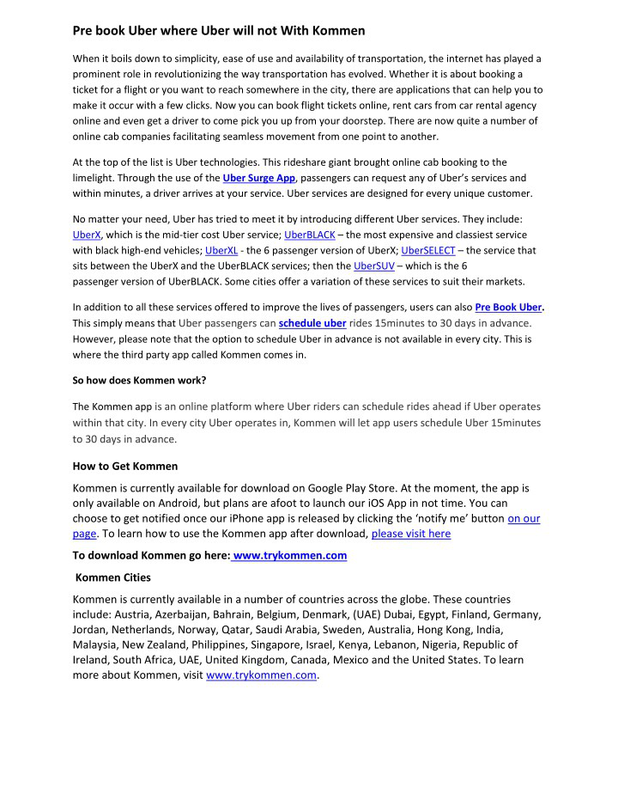 Pre book Uber where Uber will not With Kommen

When it boils down to simplicity, ease of use and availability of transportation, the internet has played a prominent role in revolutionizing the way transportation has evolved. Whether it is about booking a ticket for a flight or you want to reach somewhere in the city, there are applications that can help you to make it occur with a few clicks. Now you can book flight tickets online, rent cars from car rental agency online and even get a driver to come pick you up from your doorstep. There are now quite a number of online cab companies facilitating seamless movement from one point to another.

At the top of the list is Uber technologies. This rideshare giant brought online cab booking to the limelight. Through the use of the Uber Surge App, passengers can request any of Uber's services and within minutes, a driver arrives at your service. Uber services are designed for every unique customer.

No matter your need, Uber has tried to meet it by introducing different Uber services. They include: UberX, which is the mid-tier cost Uber service; UberBLACK – the most expensive and classiest service with black high-end vehicles; UberXL - the 6 passenger version of UberX; UberSELECT – the service that sits between the UberX and the UberBLACK services; then the UberSUV – which is the 6 passenger version of UberBLACK. Some cities offer a variation of these services to suit their markets.

In addition to all these services offered to improve the lives of passengers, users can also Pre Book Uber. This simply means that Uber passengers can schedule uber rides 15minutes to 30 days in advance. However, please note that the option to schedule Uber in advance is not available in every city. This is where the third party app called Kommen comes in.

So how does Kommen work?

The Kommen app is an online platform where Uber riders can schedule rides ahead if Uber operates within that city. In every city Uber operates in, Kommen will let app users schedule Uber 15minutes to 30 days in advance.

How to Get Kommen

Kommen is currently available for download on Google Play Store. At the moment, the app is only available on Android, but plans are afoot to launch our iOS App in not time. You can choose to get notified once our iPhone app is released by clicking the 'notify me' button on our page. To learn how to use the Kommen app after download, please visit here

To download Kommen go here: www.trykommen.com

Kommen Cities

Kommen is currently available in a number of countries across the globe. These countries include: Austria, Azerbaijan, Bahrain, Belgium, Denmark, (UAE) Dubai, Egypt, Finland, Germany, Jordan, Netherlands, Norway, Qatar, Saudi Arabia, Sweden, Australia, Hong Kong, India, Malaysia, New Zealand, Philippines, Singapore, Israel, Kenya, Lebanon, Nigeria, Republic of Ireland, South Africa, UAE, United Kingdom, Canada, Mexico and the United States. To learn more about Kommen, visit www.trykommen.com.